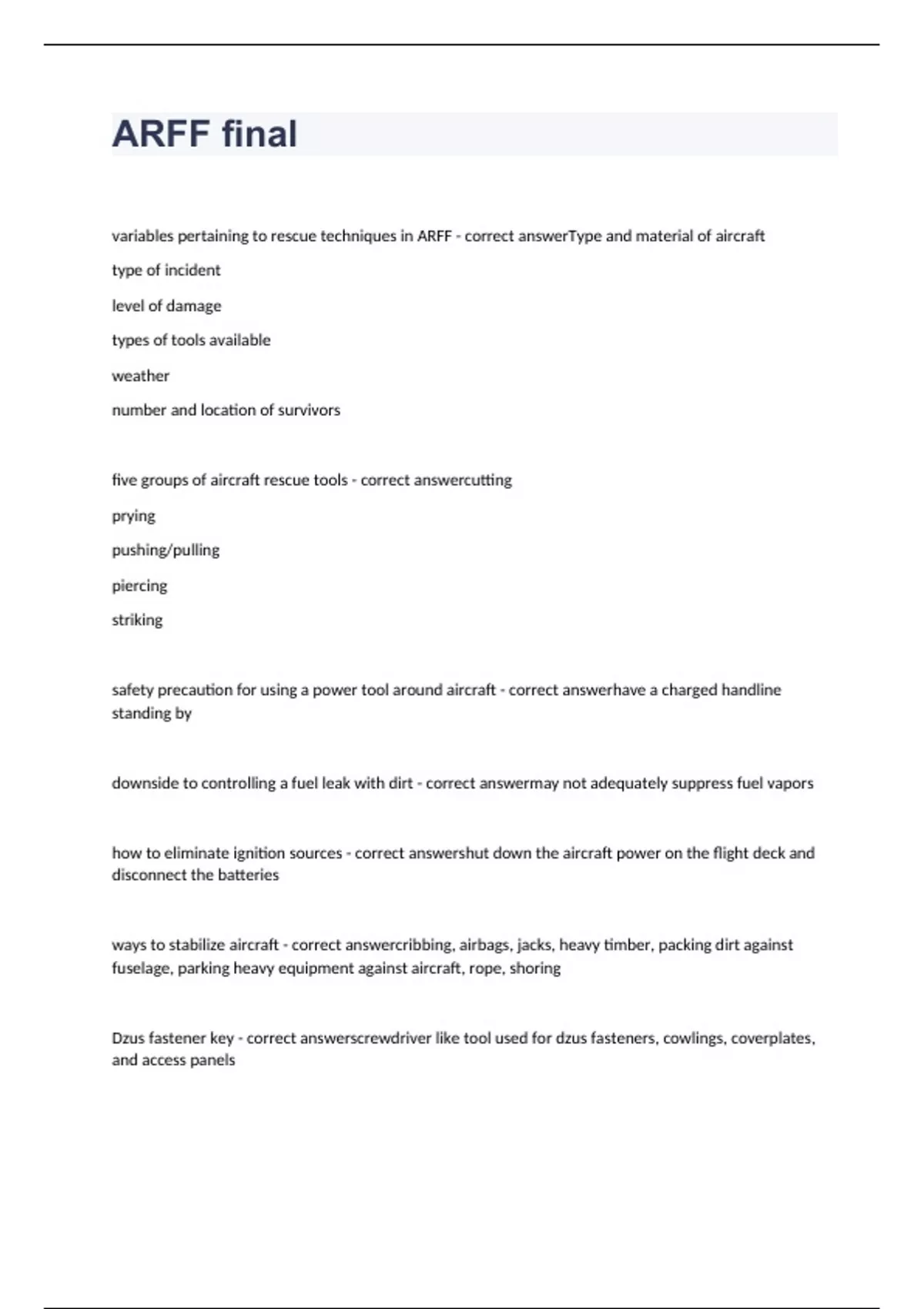 ARFF final

variables pertaining to rescue techniques in ARFF - correct answerType and material of aircraft

type of incident

level of damage

types of tools available

weather

number and location of survivors

five groups of aircraft rescue tools - correct answercutting

prying

pushing/pulling

piercing

striking

safety precaution for using a power tool around aircraft - correct answerhave a charged handline standing by

downside to controlling a fuel leak with dirt - correct answermay not adequately suppress fuel vapors

how to eliminate ignition sources - correct answershut down the aircraft power on the flight deck and disconnect the batteries

ways to stabilize aircraft - correct answercribbing, airbags, jacks, heavy timber, packing dirt against fuselage, parking heavy equipment against aircraft, rope, shoring

Dzus fastener key - correct answerscrewdriver like tool used for dzus fasteners, cowlings, coverplates, and access panels